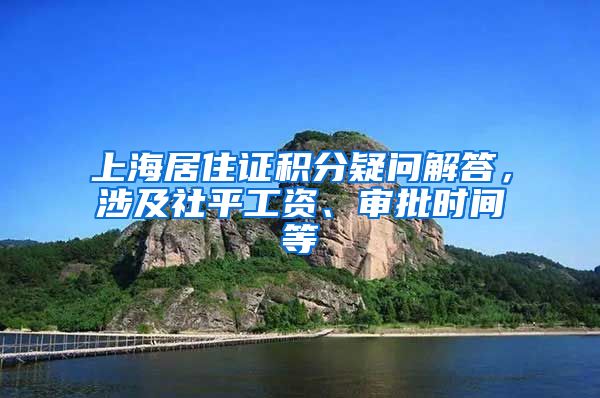 上海居住证积分疑问解答，涉及社平工资、审批时间等